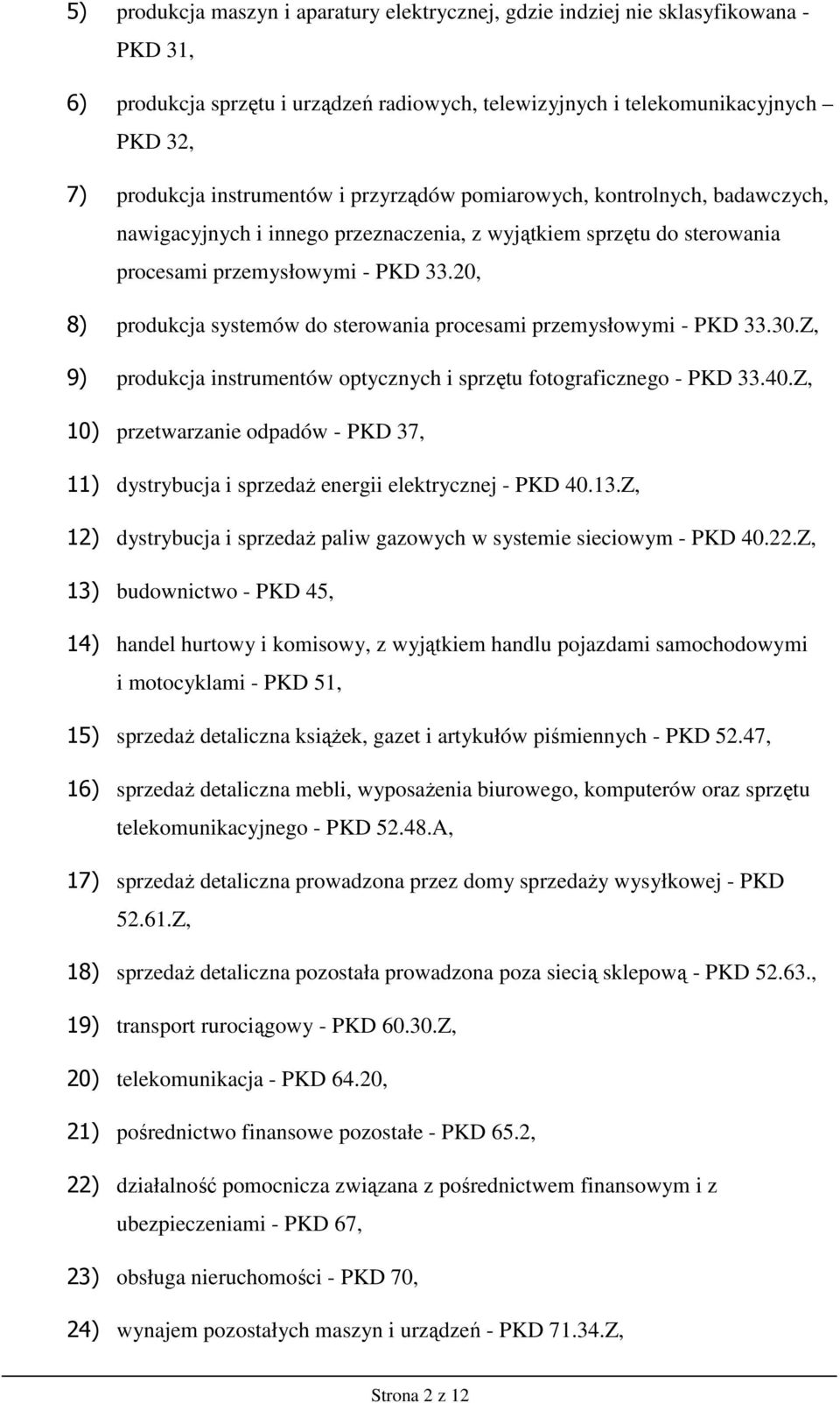 5) produkcja maszyn i aparatury elektrycznej, gdzie indziej nie sklasyfikowana - PKD 31,

6) produkcja sprzętu i urządzeń radiowych, telewizyjnych i telekomunikacyjnych – PKD 32,

7) produkcja instrumentów i przyrządów pomiarowych, kontrolnych, badawczych, nawigacyjnych i innego przeznaczenia, z wyjątkiem sprzętu do sterowania procesami przemysłowymi - PKD 33.20,

8) produkcja systemów do sterowania procesami przemysłowymi - PKD 33.30.Z,

9) produkcja instrumentów optycznych i sprzętu fotograficznego - PKD 33.40.Z,

10) przetwarzanie odpadów - PKD 37,

11) dystrybucja i sprzedaż energii elektrycznej - PKD 40.13.Z,

12) dystrybucja i sprzedaż paliw gazowych w systemie sieciowym - PKD 40.22.Z,

13) budownictwo - PKD 45,

14) handel hurtowy i komisowy, z wyjątkiem handlu pojazdami samochodowymi i motocyklami - PKD 51,

15) sprzedaż detaliczna książek, gazet i artykułów piśmiennych - PKD 52.47,

16) sprzedaż detaliczna mebli, wyposażenia biurowego, komputerów oraz sprzętu telekomunikacyjnego - PKD 52.48.A,

17) sprzedaż detaliczna prowadzona przez domy sprzedaży wysyłkowej - PKD 52.61.Z,

18) sprzedaż detaliczna pozostała prowadzona poza siecią sklepową - PKD 52.63.,

19) transport rurociągowy - PKD 60.30.Z,

20) telekomunikacja - PKD 64.20,

21) pośrednictwo finansowe pozostałe - PKD 65.2,

22) działalność pomocnicza związana z pośrednictwem finansowym i z ubezpieczeniami - PKD 67,

23) obsługa nieruchomości - PKD 70,

24) wynajem pozostałych maszyn i urządzeń - PKD 71.34.Z,

Strona 2 z 12